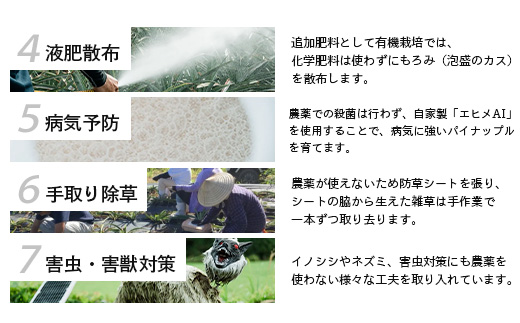 4 液肥散布

追加肥料として有機栽培では、化学肥料は使わずにもろみ（泡盛のカス）を散布します。

5 病気予防

農薬での殺菌は行わず、自家製「エヒメAI」を使用することで、病気に強いパイナップルを育てます。

6 手取り除草

農薬が使えないため防草シートを張り、シートの脇から生えた雑草は手作業で一本ずつ取り去ります。

7 害虫・害獣対策

イノシシやネズミ、害虫対策にも農薬を使わない様々な工夫を取り入れています。